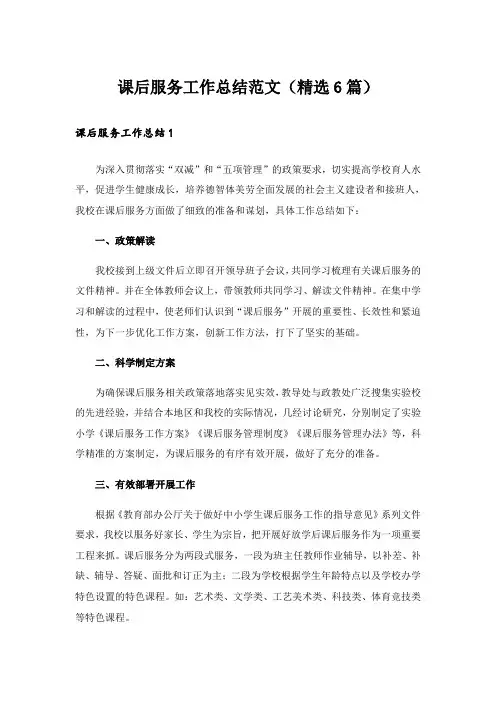 课后服务工作总结范文（精选 6 篇）

课后服务工作总结 1

为深入贯彻落实“双减”和“五项管理”的政策要求，切实提高学校育人水平，促进学生健康成长，培养德智体美劳全面发展的社会主义建设者和接班人，我校在课后服务方面做了细致的准备和谋划，具体工作总结如下：

一、政策解读

我校接到上级文件后立即召开领导班子会议，共同学习梳理有关课后服务的文件精神。并在全体教师会议上，带领教师共同学习、解读文件精神。在集中学习和解读的过程中，使老师们认识到“课后服务”开展的重要性、长效性和紧迫性，为下一步优化工作方案，创新工作方法，打下了坚实的基础。

二、科学制定方案

为确保课后服务相关政策落地落实见实效，教导处与政教处广泛搜集实验校的先进经验，并结合本地区和我校的实际情况，几经讨论研究，分别制定了实验小学《课后服务工作方案》《课后服务管理制度》《课后服务管理办法》等，科学精准的方案制定，为课后服务的有序有效开展，做好了充分的准备。

三、有效部署开展工作

根据《教育部办公厅关于做好中小学生课后服务工作的指导意见》系列文件要求，我校以服务好家长、学生为宗旨，把开展好放学后课后服务作为一项重要工程来抓。课后服务分为两段式服务，一段为班主任教师作业辅导，以补差、补缺、辅导、答疑、面批和订正为主；二段为学校根据学生年龄特点以及学校办学特色设置的特色课程。如：艺术类、文学类、工艺美术类、科技类、体育竞技类等特色课程。